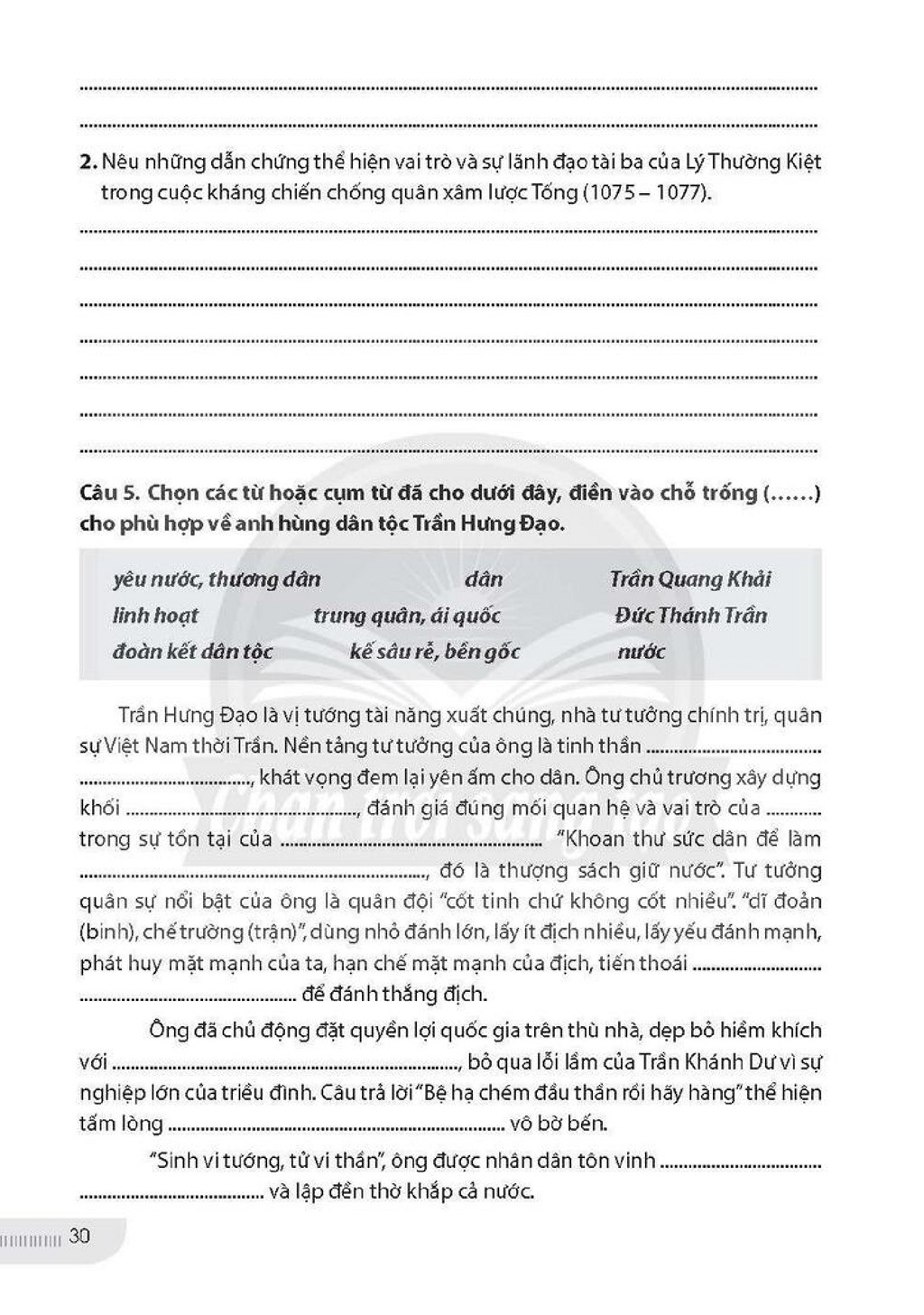 ____

____

2. Nêu những dẫn chứng thể hiện vai trò và sự lãnh đạo tài ba của Lý Thường Kiệt trong cuộc kháng chiến chống quân xâm lược Tống (1075 – 1077).

____

____

____

____

____

____

____

Câu 5. Chọn các từ hoặc cụm từ đã cho dưới đây, điền vào chỗ trống (......) cho phù hợp về anh hùng dân tộc Trần Hưng Đạo.

yêu nước, thương dân    dân    Trần Quang Khải
linh hoạt    trung quân, ái quốc    Đức Thánh Trần
đoàn kết dân tộc    kế sâu rễ, bền gốc    nước

Trần Hưng Đạo là vị tướng tài năng xuất chúng, nhà tư tưởng chính trị, quân sự Việt Nam thời Trần. Nền tảng tư tưởng của ông là tinh thần ____ ____, khát vọng đem lại yên ấm cho dân. Ông chủ trương xây dựng khối ____, đánh giá đúng mối quan hệ và vai trò của ____ trong sự tồn tại của ____ "Khoan thư sức dân để làm ____, đó là thượng sách giữ nước". Tư tưởng quân sự nổi bật của ông là quân đội "cốt tinh chứ không cốt nhiều". "dĩ đoản (binh), chế trường (trận)", dùng nhỏ đánh lớn, lấy ít địch nhiều, lấy yếu đánh mạnh, phát huy mặt mạnh của ta, hạn chế mặt mạnh của địch, tiến thoái ____ ____ để đánh thắng địch.

Ông đã chủ động đặt quyền lợi quốc gia trên thù nhà, dẹp bỏ hiềm khích với ____, bỏ qua lỗi lầm của Trần Khánh Dư vì sự nghiệp lớn của triều đình. Câu trả lời "Bệ hạ chém đầu thần rồi hãy hàng" thể hiện tấm lòng ____ vô bờ bến.

"Sinh vi tướng, tử vi thần", ông được nhân dân tôn vinh ____ ____ và lập đền thờ khắp cả nước.

30

Chân trời sáng tạo